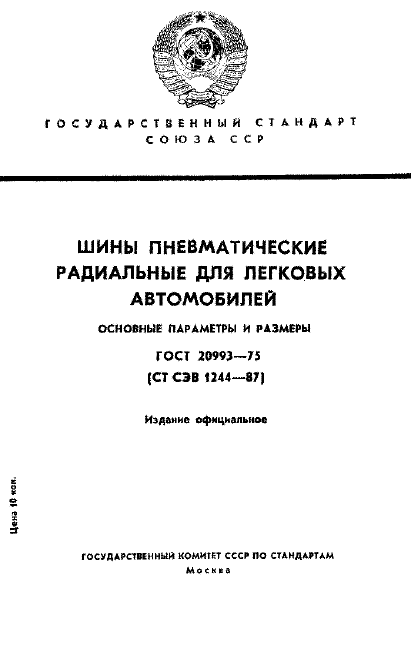 ГОСУДАРСТВЕННЫЙ СТАНДАРТ СОЮЗА ССР

ШИНЫ ПНЕВМАТИЧЕСКИЕ РАДИАЛЬНЫЕ ДЛЯ ЛЕГКОВЫХ АВТОМОБИЛЕЙ

ОСНОВНЫЕ ПАРАМЕТРЫ И РАЗМЕРЫ

ГОСТ 20993—75

(СТ СЭВ 1244—87)

Издание официальное

Цена 10 коп.

ГОСУДАРСТВЕННЫЙ КОМИТЕТ СССР ПО СТАНДАРТАМ

Москва